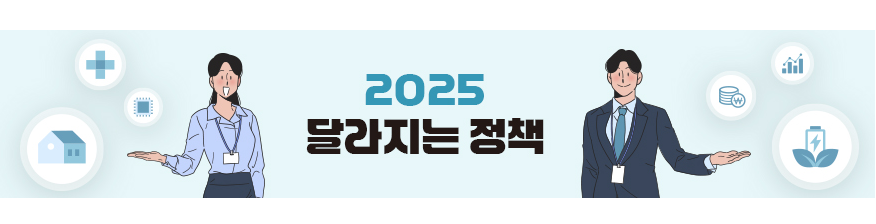 2025
달라지는 정책